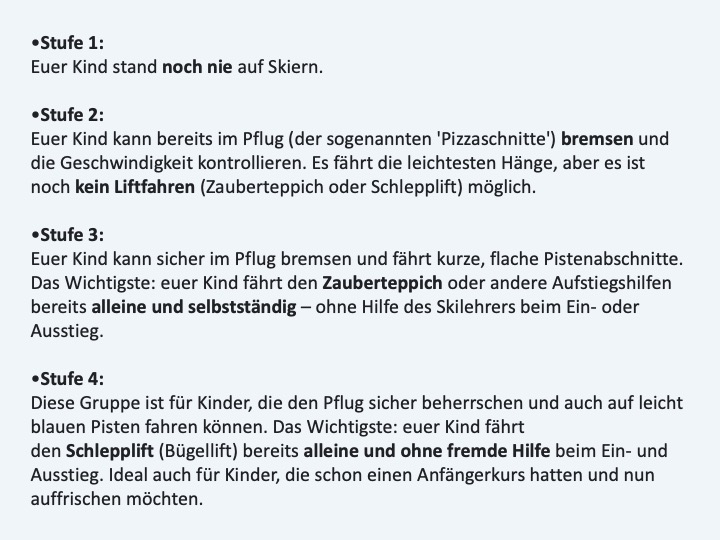 • Stufe 1:
Euer Kind stand noch nie auf Skiern.

• Stufe 2:
Euer Kind kann bereits im Pflug (der sogenannten 'Pizzaschnitte') bremsen und die Geschwindigkeit kontrollieren. Es fährt die leichtesten Hänge, aber es ist noch kein Liftfahren (Zauberteppich oder Schlepplift) möglich.

• Stufe 3:
Euer Kind kann sicher im Pflug bremsen und fährt kurze, flache Pistenabschnitte. Das Wichtigste: euer Kind fährt den Zauberteppich oder andere Aufstiegshilfen bereits alleine und selbstständig – ohne Hilfe des Skilehrers beim Ein- oder Ausstieg.

• Stufe 4:
Diese Gruppe ist für Kinder, die den Pflug sicher beherrschen und auch auf leicht blauen Pisten fahren können. Das Wichtigste: euer Kind fährt den Schlepplift (Bügellift) bereits alleine und ohne fremde Hilfe beim Ein- und Ausstieg. Ideal auch für Kinder, die schon einen Anfängerkurs hatten und nun auffrischen möchten.